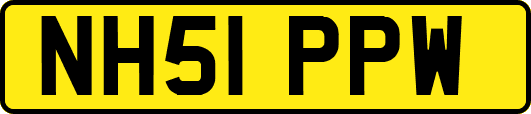 NH51 PPW